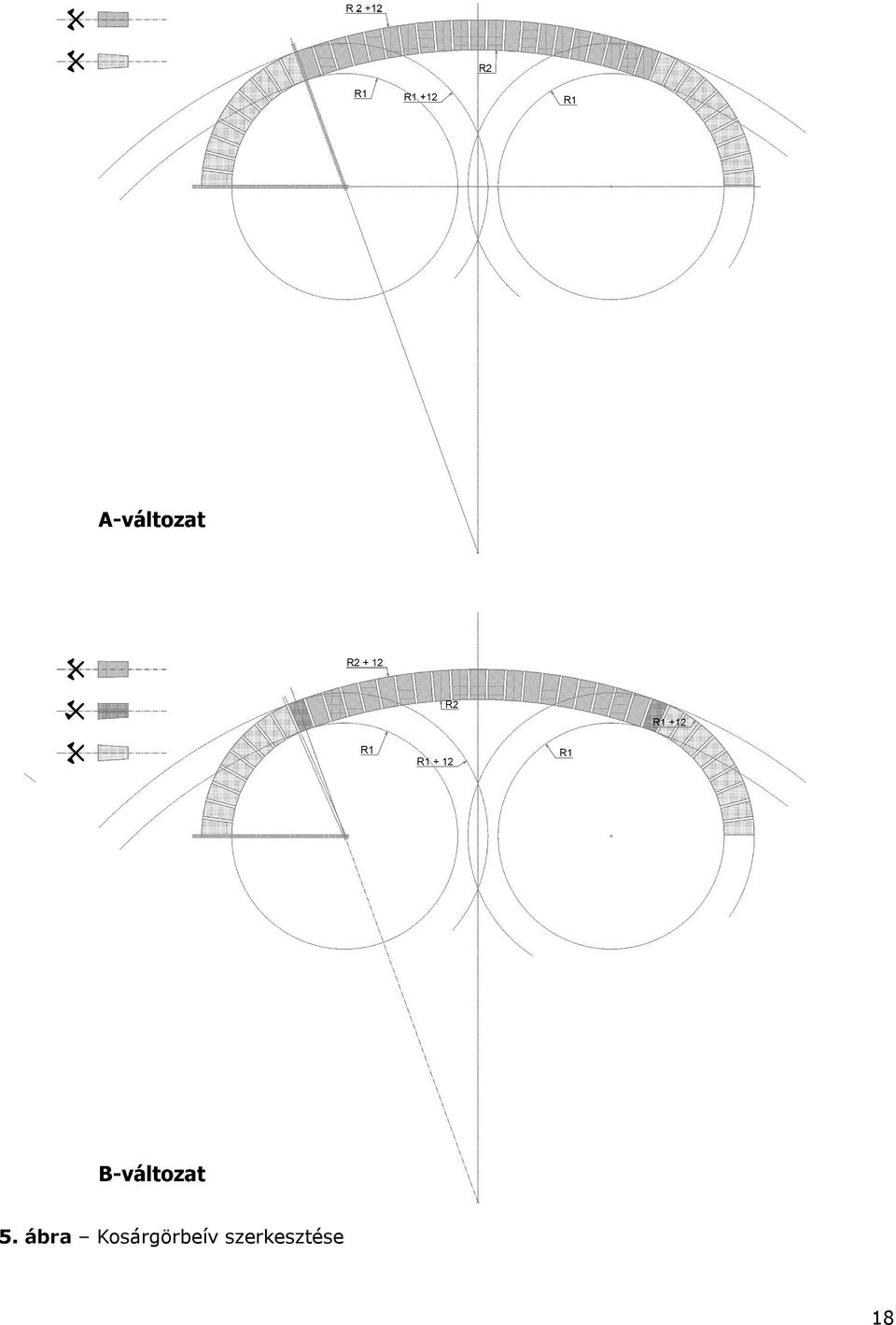 R 2 +12

R2

R1

R1 +12

R1

A-változat

R2 + 12

R2

R1 +12

R1

R1 + 12

R1

B-változat

5. ábra – Kosárgörbeív szerkesztése

18